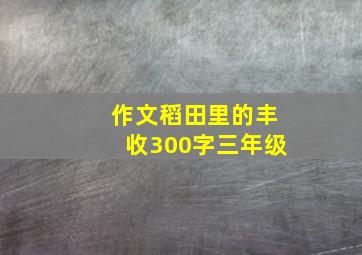 作文稻田里的丰收300字三年级